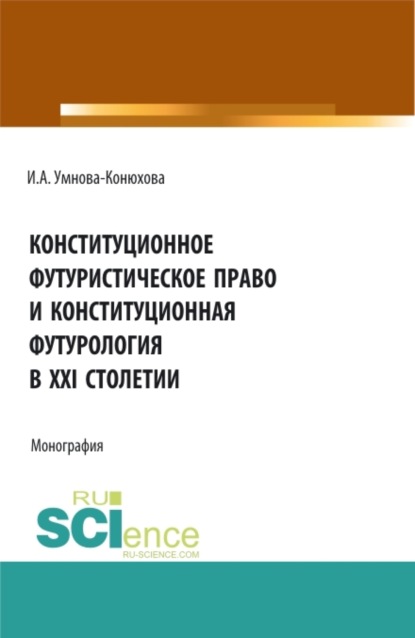 И.А. Умнова-Конюхова

КОНСТИТУЦИОННОЕ ФУТУРИСТИЧЕСКОЕ ПРАВО И КОНСТИТУЦИОННАЯ ФУТУРОЛОГИЯ В XXI СТОЛЕТИИ

Монография

RU SCIence
RU-SCIENCE.COM